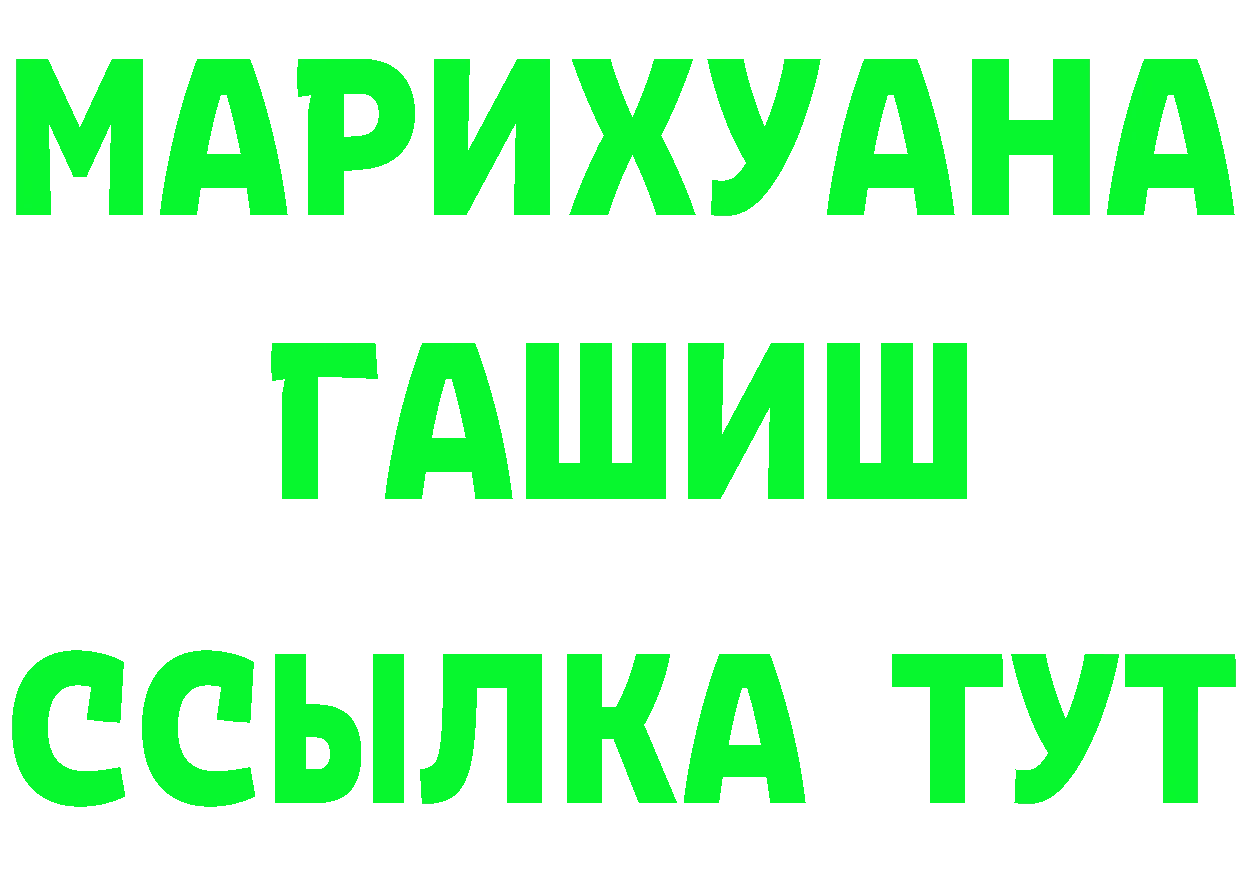 МАРИХУАНА
ГАШИШ
ССЫЛКА ТУТ